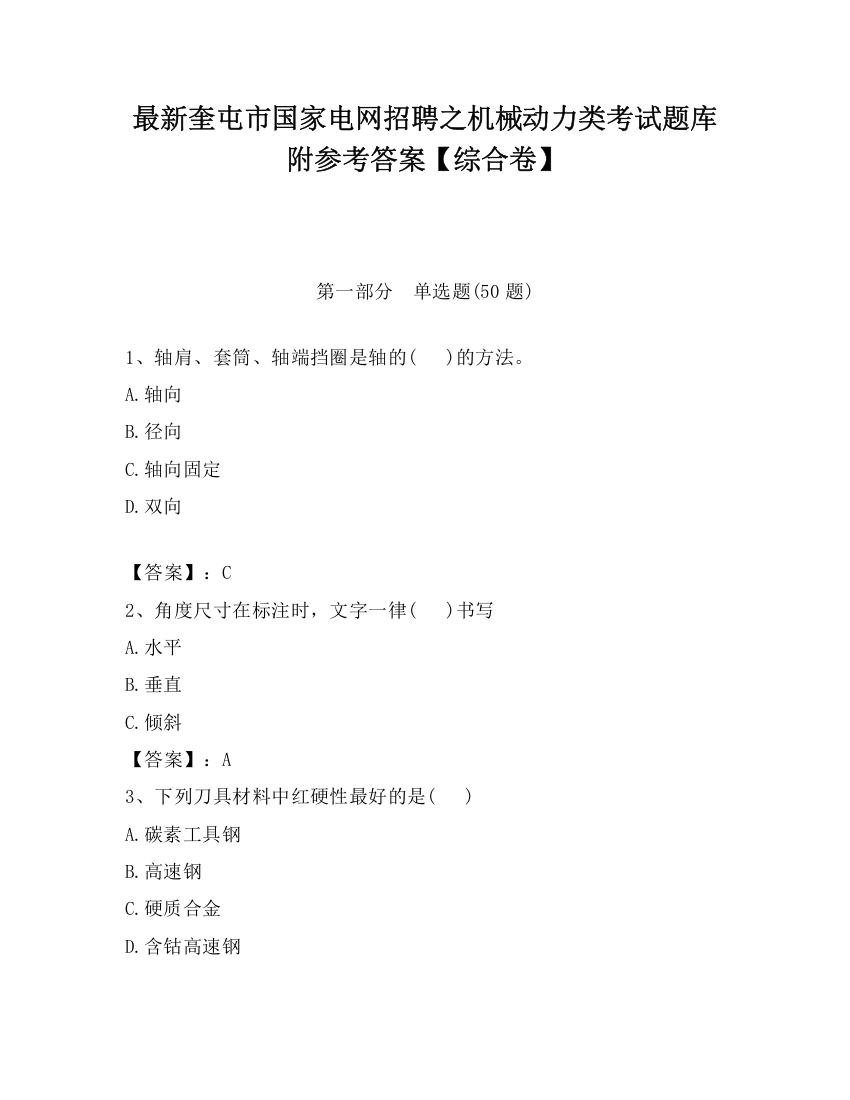 最新奎屯市国家电网招聘之机械动力类考试题库附参考答案【综合卷】

第一部分　单选题(50 题)

1、轴肩、套筒、轴端挡圈是轴的(　　)的方法。

A.轴向

B.径向

C.轴向固定

D.双向

【答案】：C

2、角度尺寸在标注时，文字一律(　　)书写

A.水平

B.垂直

C.倾斜

【答案】：A

3、下列刀具材料中红硬性最好的是(　　)

A.碳素工具钢

B.高速钢

C.硬质合金

D.含钴高速钢